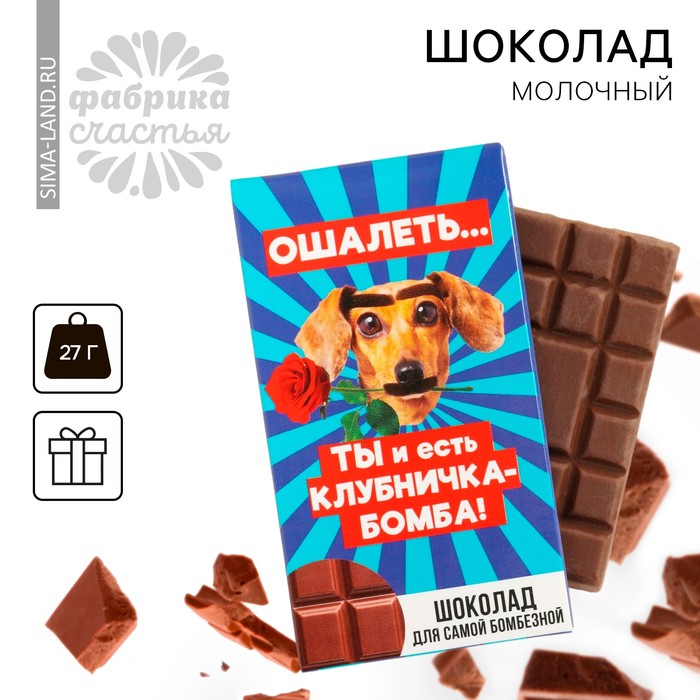 SIMA-LAND.RU

фабрика счастья

ШОКОЛАД
МОЛОЧНЫЙ

27 Г

ОШАЛЕТЬ...

ТЫ и есть КЛУБНИЧКА-БОМБА!

ШОКОЛАД
ДЛЯ САМОЙ БОМБЕЗНОЙ